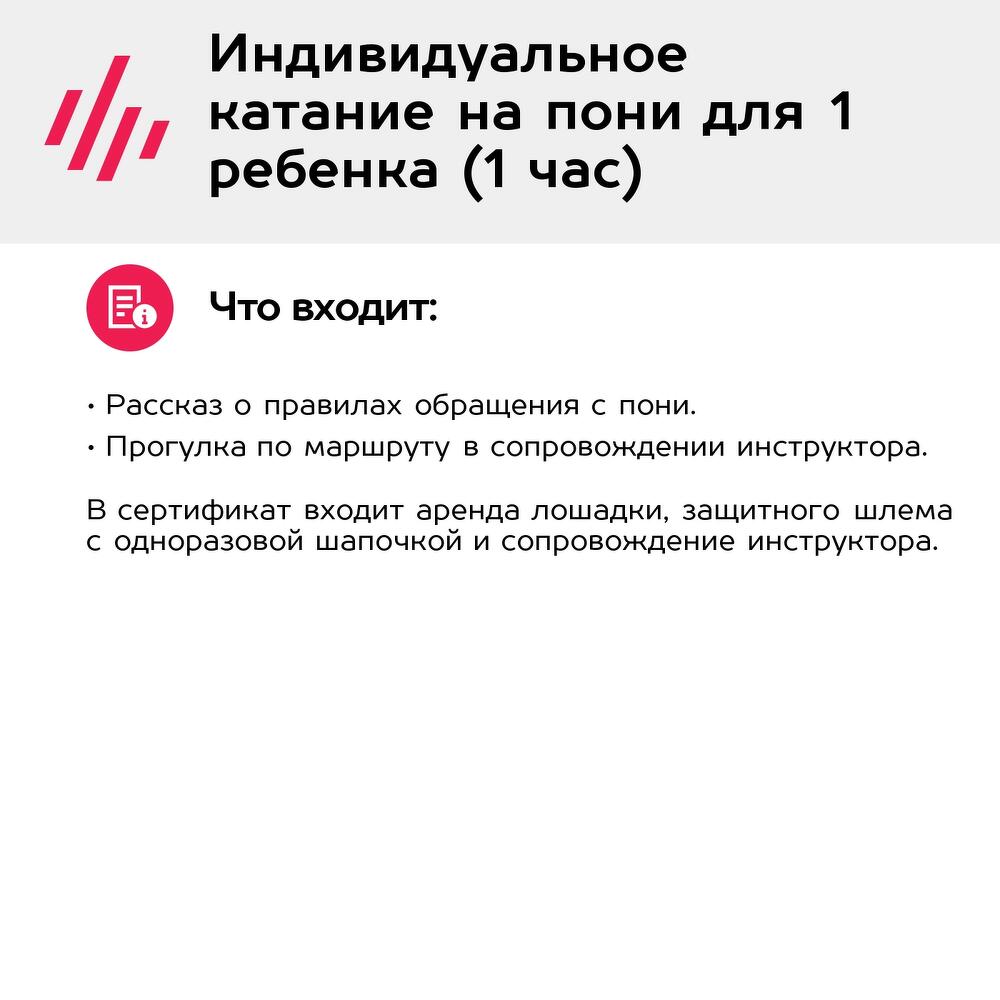 Индивидуальное катание на пони для 1 ребенка (1 час)

Что входит:

• Рассказ о правилах обращения с пони.
• Прогулка по маршруту в сопровождении инструктора.

В сертификат входит аренда лошадки, защитного шлема с одноразовой шапочкой и сопровождение инструктора.